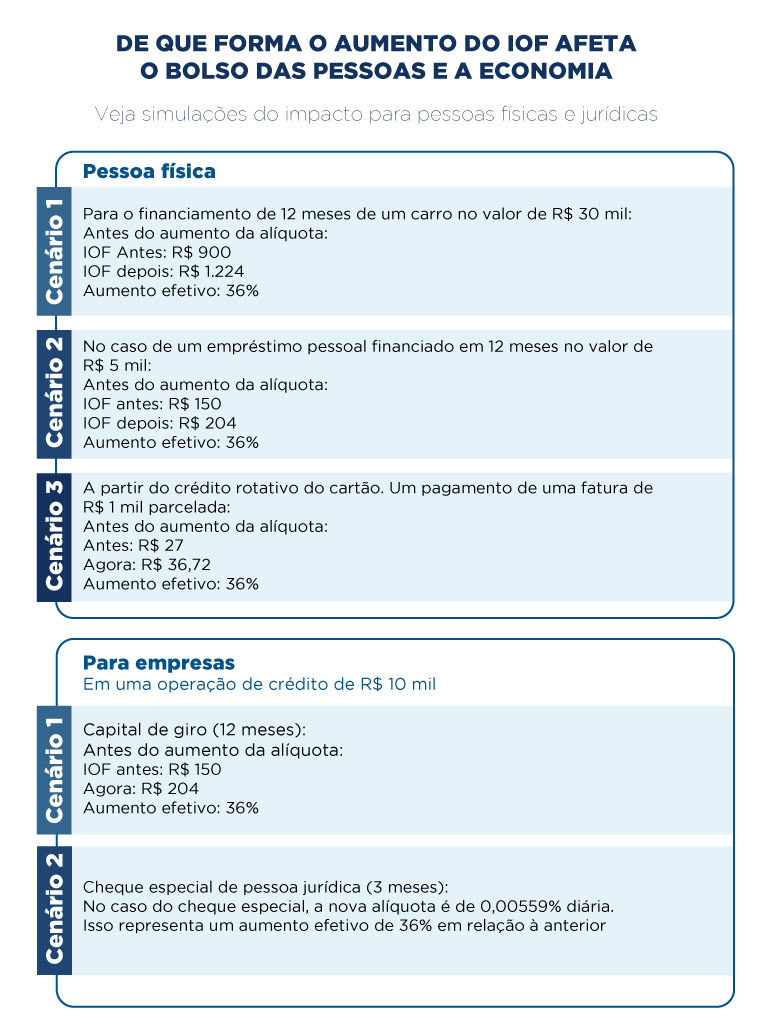 DE QUE FORMA O AUMENTO DO IOF AFETA O BOLSO DAS PESSOAS E A ECONOMIA

Veja simulações do impacto para pessoas físicas e jurídicas

Pessoa física

Cenário 1

Para o financiamento de 12 meses de um carro no valor de R$ 30 mil:
Antes do aumento da alíquota:
IOF Antes: R$ 900
IOF depois: R$ 1.224
Aumento efetivo: 36%

Cenário 2

No caso de um empréstimo pessoal financiado em 12 meses no valor de R$ 5 mil:
Antes do aumento da alíquota:
IOF antes: R$ 150
IOF depois: R$ 204
Aumento efetivo: 36%

Cenário 3

A partir do crédito rotativo do cartão. Um pagamento de uma fatura de R$ 1 mil parcelada:
Antes do aumento da alíquota:
Antes: R$ 27
Agora: R$ 36,72
Aumento efetivo: 36%

Para empresas
Em uma operação de crédito de R$ 10 mil

Cenário 1

Capital de giro (12 meses):
Antes do aumento da alíquota:
IOF antes: R$ 150
Agora: R$ 204
Aumento efetivo: 36%

Cenário 2

Cheque especial de pessoa jurídica (3 meses):
No caso do cheque especial, a nova alíquota é de 0,00559% diária.
Isso representa um aumento efetivo de 36% em relação à anterior